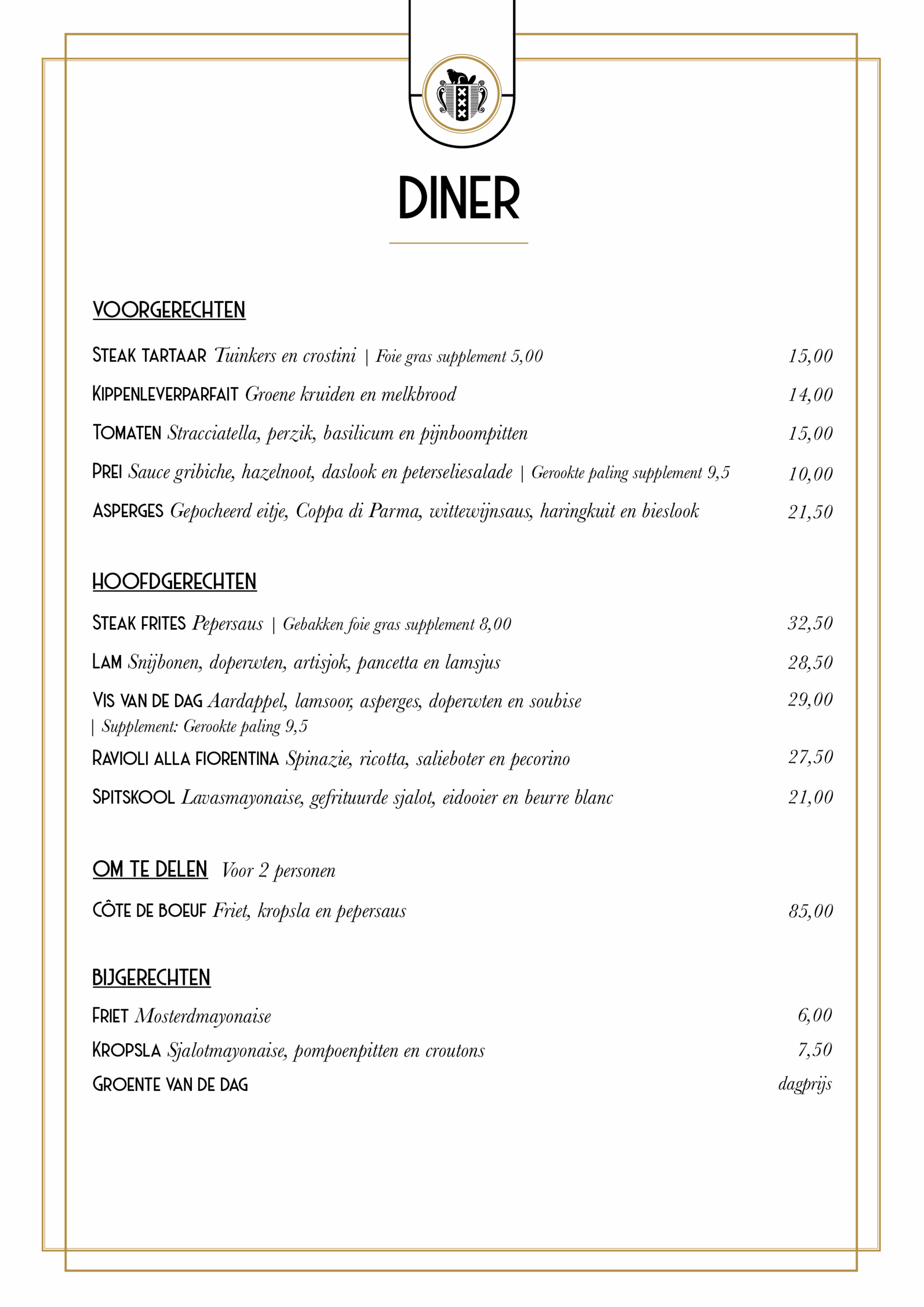 DINER

VOORGERECHTEN

STEAK TARTAAR Tuinkers en crostini | Foie gras supplement 5,00 15,00

KIPPENLEVERPARFAIT Groene kruiden en melkbrood 14,00

TOMATEN Stracciatella, perzik, basilicum en pijnboompitten 15,00

PREI Sauce gribiche, hazelnoot, daslook en peterseliesalade | Gerookte paling supplement 9,5 10,00

ASPERGES Gepocheerd eitje, Coppa di Parma, wittewijnsaus, haringkuit en bieslook 21,50

HOOFDGERECHTEN

STEAK FRITES Pepersaus | Gebakken foie gras supplement 8,00 32,50

LAM Snijbonen, doperwten, artisjok, pancetta en lamsjus 28,50

VIS VAN DE DAG Aardappel, lamsoor, asperges, doperwten en soubise 29,00
| Supplement: Gerookte paling 9,5

RAVIOLI ALLA FIORENTINA Spinazie, ricotta, salieboter en pecorino 27,50

SPITSKOOL Lavasmayonaise, gefrituurde sjalot, eidooier en beurre blanc 21,00

OM TE DELEN Voor 2 personen

CÔTE DE BOEUF Friet, kropsla en pepersaus 85,00

BIJGERECHTEN

FRIET Mosterdmayonaise 6,00

KROPSLA Sjalotmayonaise, pompoenpitten en croutons 7,50

GROENTE VAN DE DAG dagprijs